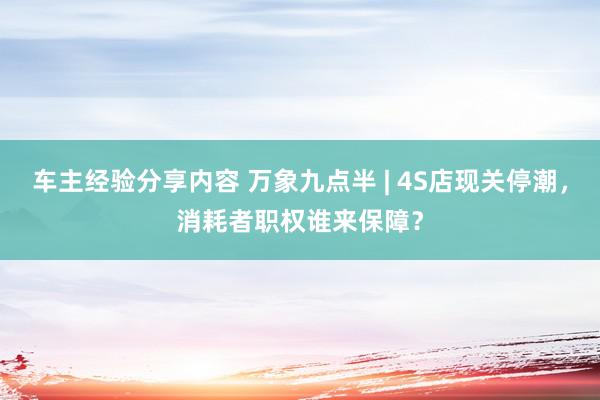 车主经验分享内容 万象九点半 | 4S店现关停潮，消耗者职权谁来保障？